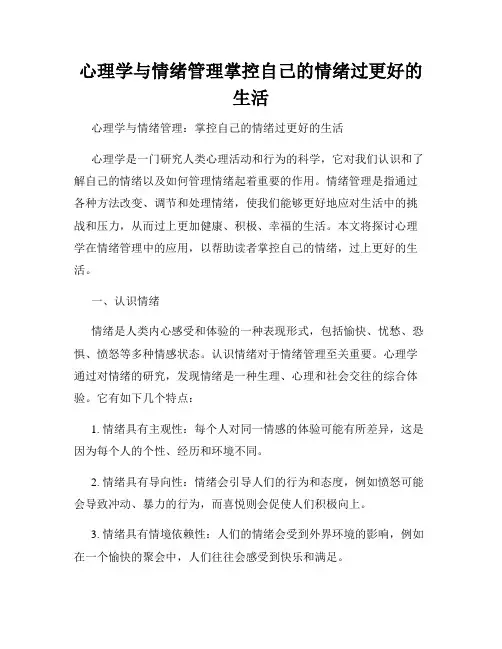 心理学与情绪管理掌控自己的情绪过更好的生活

心理学与情绪管理：掌控自己的情绪过更好的生活

心理学是一门研究人类心理活动和行为的科学，它对我们认识和了解自己的情绪以及如何管理情绪起着重要的作用。情绪管理是指通过各种方法改变、调节和处理情绪，使我们能够更好地应对生活中的挑战和压力，从而过上更加健康、积极、幸福的生活。本文将探讨心理学在情绪管理中的应用，以帮助读者掌控自己的情绪，过上更好的生活。

一、认识情绪

情绪是人类内心感受和体验的一种表现形式，包括愉快、忧愁、恐惧、愤怒等多种情感状态。认识情绪对于情绪管理至关重要。心理学通过对情绪的研究，发现情绪是一种生理、心理和社会交往的综合体验。它有如下几个特点：

1. 情绪具有主观性：每个人对同一情感的体验可能有所差异，这是因为每个人的个性、经历和环境不同。

2. 情绪具有导向性：情绪会引导人们的行为和态度，例如愤怒可能会导致冲动、暴力的行为，而喜悦则会促使人们积极向上。

3. 情绪具有情境依赖性：人们的情绪会受到外界环境的影响，例如在一个愉快的聚会中，人们往往会感受到快乐和满足。